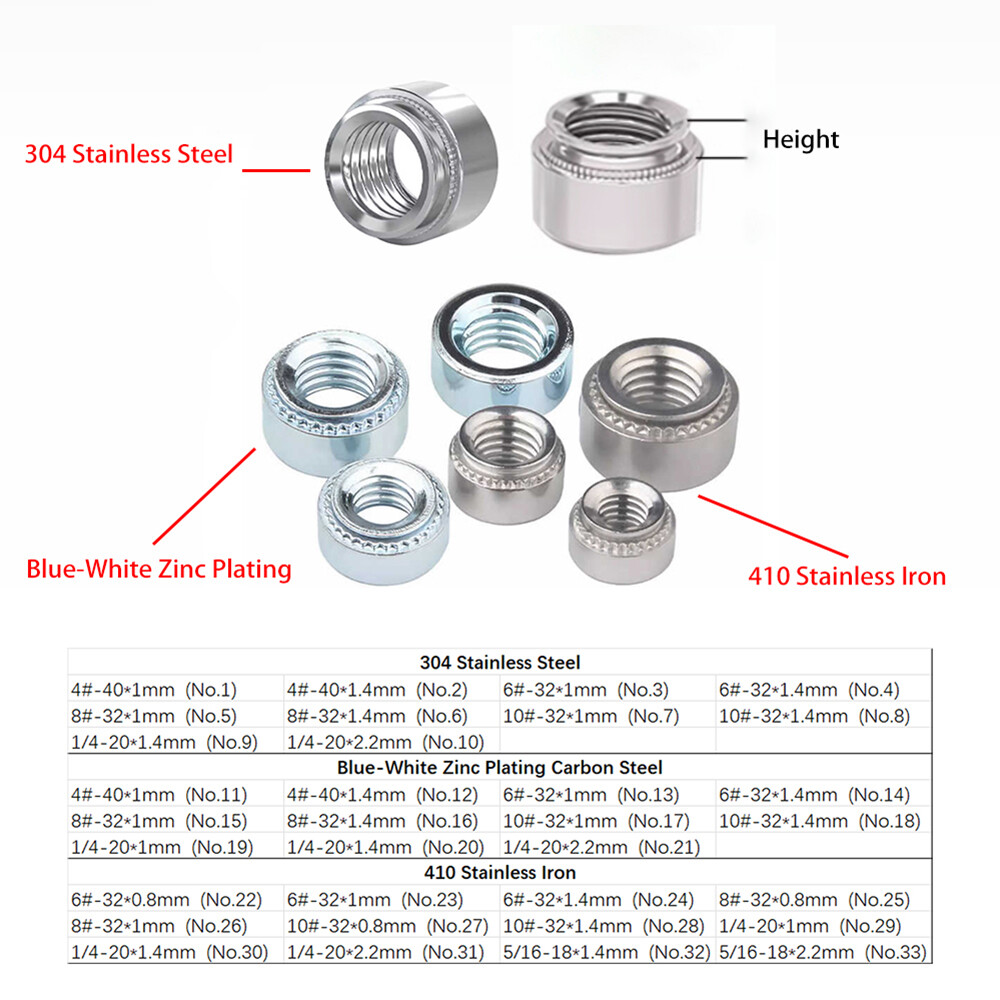 304 Stainless Steel

Height

Blue-White Zinc Plating

410 Stainless Iron

| 304 Stainless Steel | | | |
|---|---|---|---|
| 4#-40*1mm (No.1) | 4#-40*1.4mm (No.2) | 6#-32*1mm (No.3) | 6#-32*1.4mm (No.4) |
| 8#-32*1mm (No.5) | 8#-32*1.4mm (No.6) | 10#-32*1mm (No.7) | 10#-32*1.4mm (No.8) |
| 1/4-20*1.4mm (No.9) | 1/4-20*2.2mm (No.10) | | |
| Blue-White Zinc Plating Carbon Steel | | | |
| 4#-40*1mm (No.11) | 4#-40*1.4mm (No.12) | 6#-32*1mm (No.13) | 6#-32*1.4mm (No.14) |
| 8#-32*1mm (No.15) | 8#-32*1.4mm (No.16) | 10#-32*1mm (No.17) | 10#-32*1.4mm (No.18) |
| 1/4-20*1mm (No.19) | 1/4-20*1.4mm (No.20) | 1/4-20*2.2mm (No.21) | |
| 410 Stainless Iron | | | |
| 6#-32*0.8mm (No.22) | 6#-32*1mm (No.23) | 6#-32*1.4mm (No.24) | 8#-32*0.8mm (No.25) |
| 8#-32*1mm (No.26) | 10#-32*0.8mm (No.27) | 10#-32*1.4mm (No.28) | 1/4-20*1mm (No.29) |
| 1/4-20*1.4mm (No.30) | 1/4-20*2.2mm (No.31) | 5/16-18*1.4mm (No.32) | 5/16-18*2.2mm (No.33) |